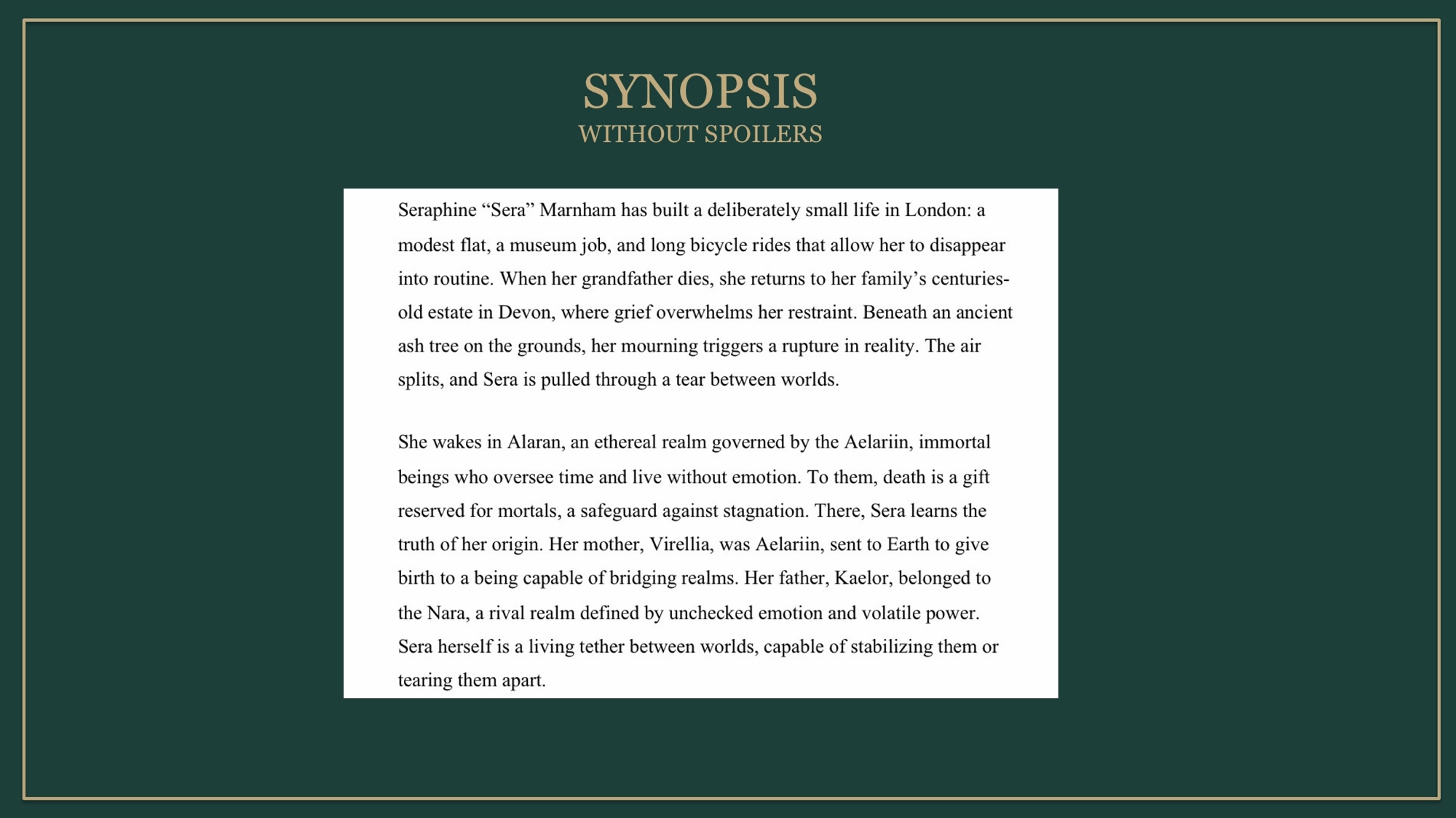 SYNOPSIS
WITHOUT SPOILERS

Seraphine “Sera” Marnham has built a deliberately small life in London: a modest flat, a museum job, and long bicycle rides that allow her to disappear into routine. When her grandfather dies, she returns to her family’s centuries-old estate in Devon, where grief overwhelms her restraint. Beneath an ancient ash tree on the grounds, her mourning triggers a rupture in reality. The air splits, and Sera is pulled through a tear between worlds.

She wakes in Alaran, an ethereal realm governed by the Aelariin, immortal beings who oversee time and live without emotion. To them, death is a gift reserved for mortals, a safeguard against stagnation. There, Sera learns the truth of her origin. Her mother, Virellia, was Aelariin, sent to Earth to give birth to a being capable of bridging realms. Her father, Kaelor, belonged to the Nara, a rival realm defined by unchecked emotion and volatile power. Sera herself is a living tether between worlds, capable of stabilizing them or tearing them apart.